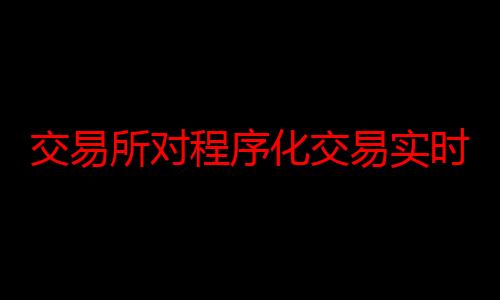 交易所对程序化交易实时